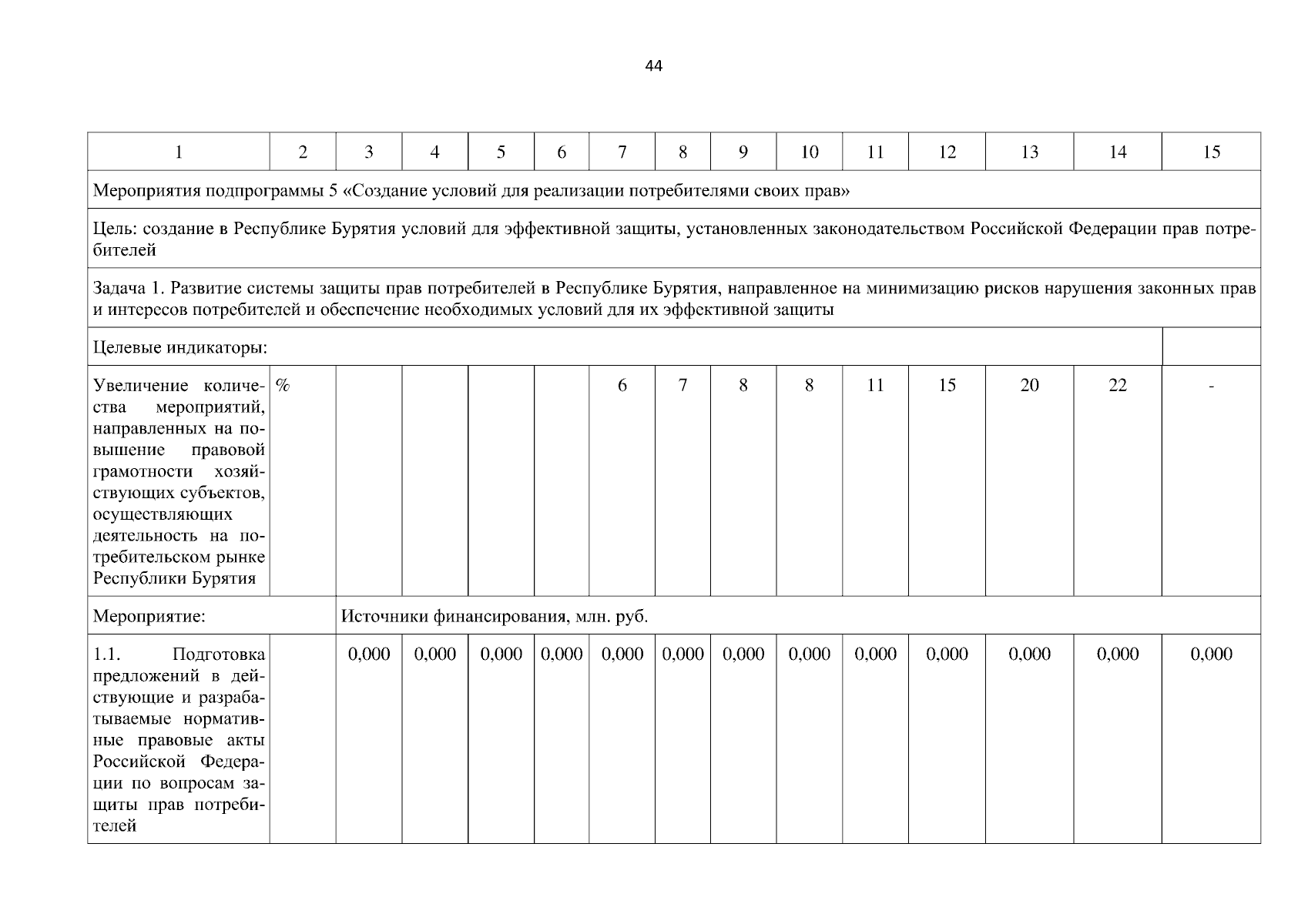 44

| 1 | 2 | 3 | 4 | 5 | 6 | 7 | 8 | 9 | 10 | 11 | 12 | 13 | 14 | 15 |
|---|---|---|---|---|---|---|---|---|---|---|---|---|---|---|
| Мероприятия подпрограммы 5 «Создание условий для реализации потребителями своих прав» | | | | | | | | | | | | | | |
| Цель: создание в Республике Бурятия условий для эффективной защиты, установленных законодательством Российской Федерации прав потребителей | | | | | | | | | | | | | | |
| Задача 1. Развитие системы защиты прав потребителей в Республике Бурятия, направленное на минимизацию рисков нарушения законных прав и интересов потребителей и обеспечение необходимых условий для их эффективной защиты | | | | | | | | | | | | | | |
| Целевые индикаторы: | | | | | | | | | | | | | | |
| Увеличение количества мероприятий, направленных на повышение правовой грамотности хозяйствующих субъектов, осуществляющих деятельность на потребительском рынке Республики Бурятия | % | | | | | 6 | 7 | 8 | 8 | 11 | 15 | 20 | 22 | - |
| Мероприятие: | | Источники финансирования, млн. руб. | | | | | | | | | | | | |
| 1.1. Подготовка предложений в действующие и разрабатываемые нормативные правовые акты Российской Федерации по вопросам защиты прав потребителей | | 0,000 | 0,000 | 0,000 | 0,000 | 0,000 | 0,000 | 0,000 | 0,000 | 0,000 | 0,000 | 0,000 | 0,000 | 0,000 |